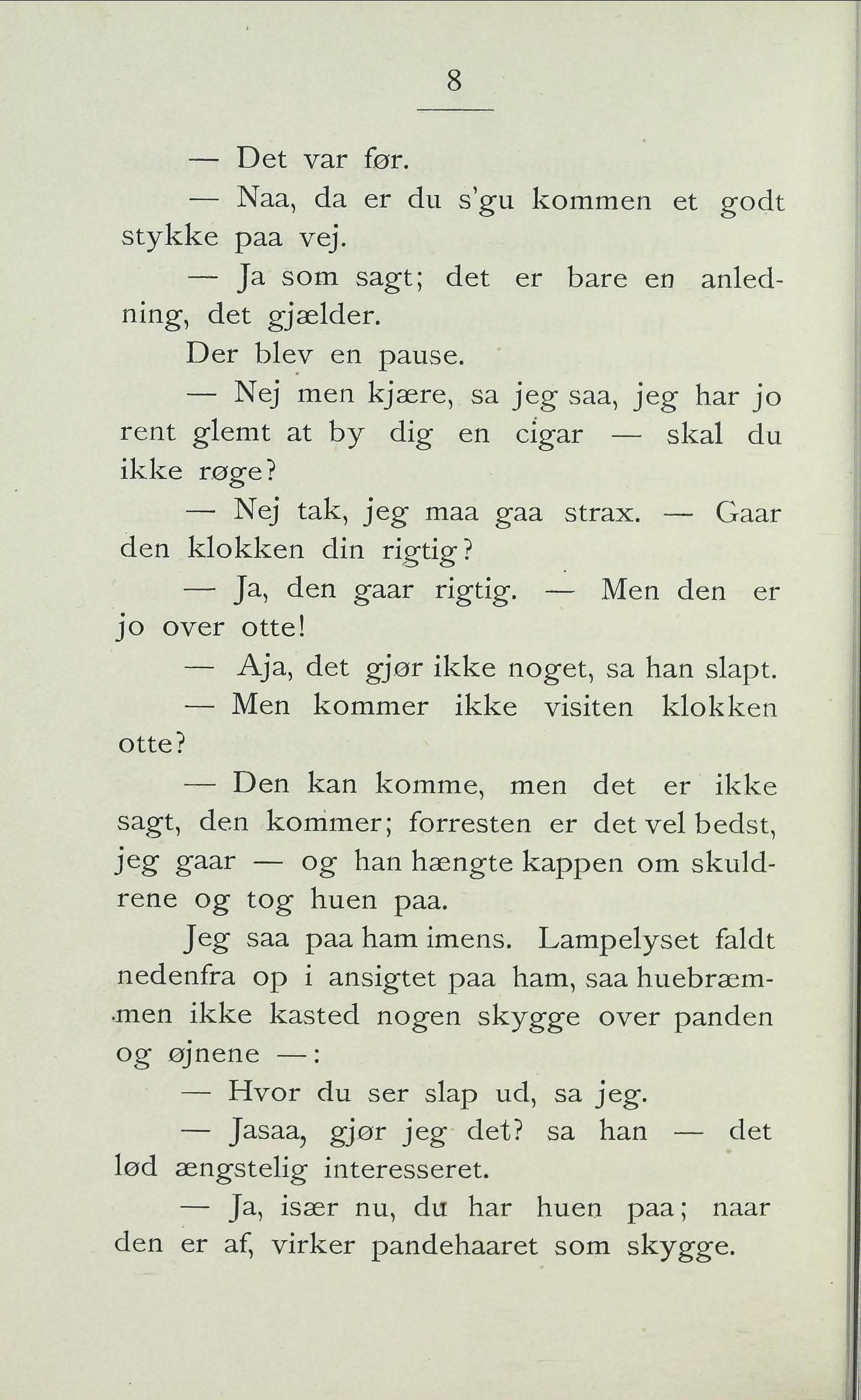 8

— Det var før.

— Naa, da er du s'gu kommen et godt stykke paa vej.

— Ja som sagt; det er bare en anledning, det gjælder.

Der blev en pause.

— Nej men kjære, sa jeg saa, jeg har jo rent glemt at by dig en cigar — skal du ikke røge?

— Nej tak, jeg maa gaa strax. — Gaar den klokken din rigtig?

— Ja, den gaar rigtig. — Men den er jo over otte!

— Aja, det gjør ikke noget, sa han slapt.

— Men kommer ikke visiten klokken otte?

— Den kan komme, men det er ikke sagt, den kommer; forresten er det vel bedst, jeg gaar — og han hængte kappen om skuldrene og tog huen paa.

Jeg saa paa ham imens. Lampelyset faldt nedenfra op i ansigtet paa ham, saa huebræmmen ikke kasted nogen skygge over panden og øjnene —:

— Hvor du ser slap ud, sa jeg.

— Jasaa, gjør jeg det? sa han — det lød ængstelig interesseret.

— Ja, især nu, du har huen paa; naar den er af, virker pandehaaret som skygge.